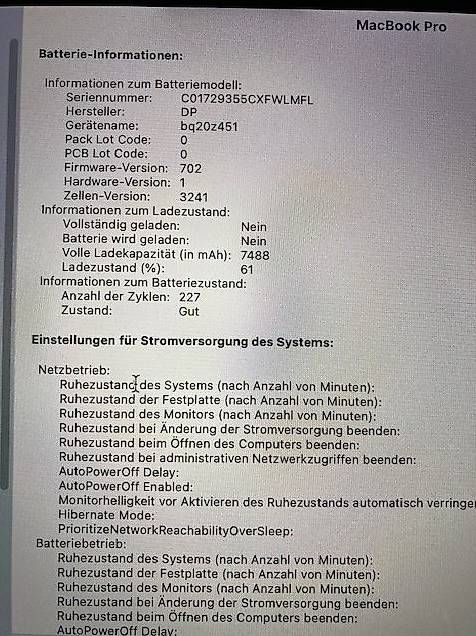 MacBook Pro

Batterie-Informationen:

Informationen zum Batteriemodell:
Seriennummer: C01729355CXFWLMFL
Hersteller: DP
Gerätename: bq20z451
Pack Lot Code: 0
PCB Lot Code: 0
Firmware-Version: 702
Hardware-Version: 1
Zellen-Version: 3241
Informationen zum Ladezustand:
Vollständig geladen: Nein
Batterie wird geladen: Nein
Volle Ladekapazität (in mAh): 7488
Ladezustand (%): 61
Informationen zum Batteriezustand:
Anzahl der Zyklen: 227
Zustand: Gut

Einstellungen für Stromversorgung des Systems:

Netzbetrieb:
Ruhezustand des Systems (nach Anzahl von Minuten):
Ruhezustand der Festplatte (nach Anzahl von Minuten):
Ruhezustand des Monitors (nach Anzahl von Minuten):
Ruhezustand bei Änderung der Stromversorgung beenden:
Ruhezustand beim Öffnen des Computers beenden:
Ruhezustand bei administrativen Netzwerkzugriffen beenden:
AutoPowerOff Delay:
AutoPowerOff Enabled:
Monitorhelligkeit vor Aktivieren des Ruhezustands automatisch verringer
Hibernate Mode:
PrioritizeNetworkReachabilityOverSleep:
Batteriebetrieb:
Ruhezustand des Systems (nach Anzahl von Minuten):
Ruhezustand der Festplatte (nach Anzahl von Minuten):
Ruhezustand des Monitors (nach Anzahl von Minuten):
Ruhezustand bei Änderung der Stromversorgung beenden:
Ruhezustand beim Öffnen des Computers beenden:
AutoPowerOff Delay: